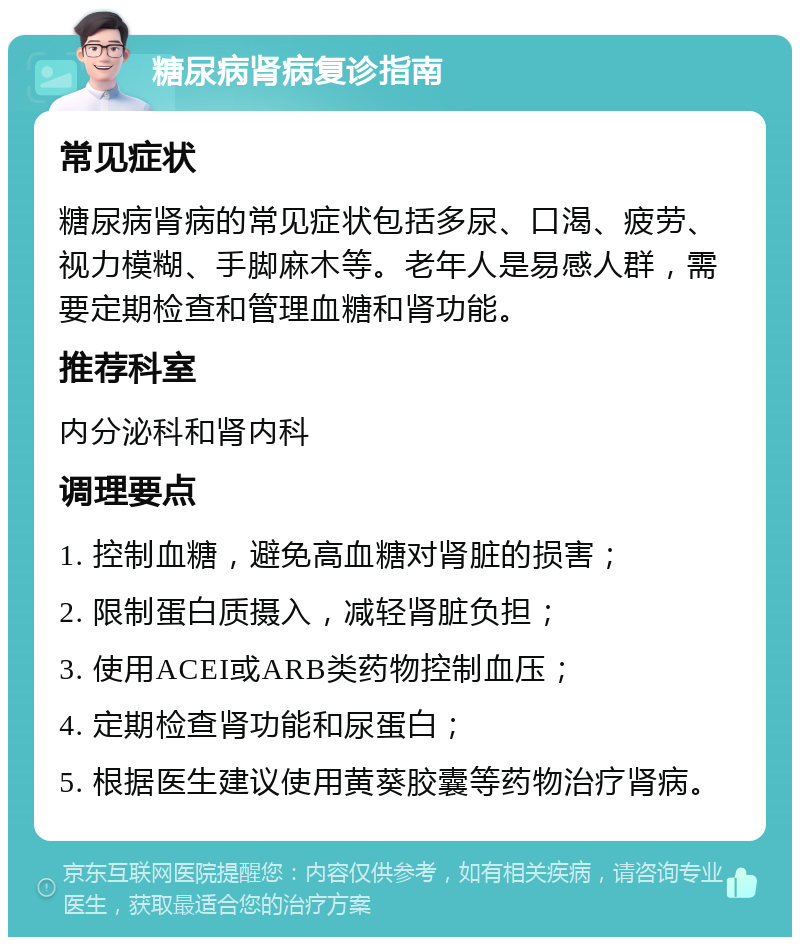 糖尿病肾病复诊指南

常见症状

糖尿病肾病的常见症状包括多尿、口渴、疲劳、视力模糊、手脚麻木等。老年人是易感人群，需要定期检查和管理血糖和肾功能。

推荐科室

内分泌科和肾内科

调理要点

1. 控制血糖，避免高血糖对肾脏的损害；

2. 限制蛋白质摄入，减轻肾脏负担；

3. 使用ACEI或ARB类药物控制血压；

4. 定期检查肾功能和尿蛋白；

5. 根据医生建议使用黄葵胶囊等药物治疗肾病。

京东互联网医院提醒您：内容仅供参考，如有相关疾病，请咨询专业医生，获取最适合您的治疗方案